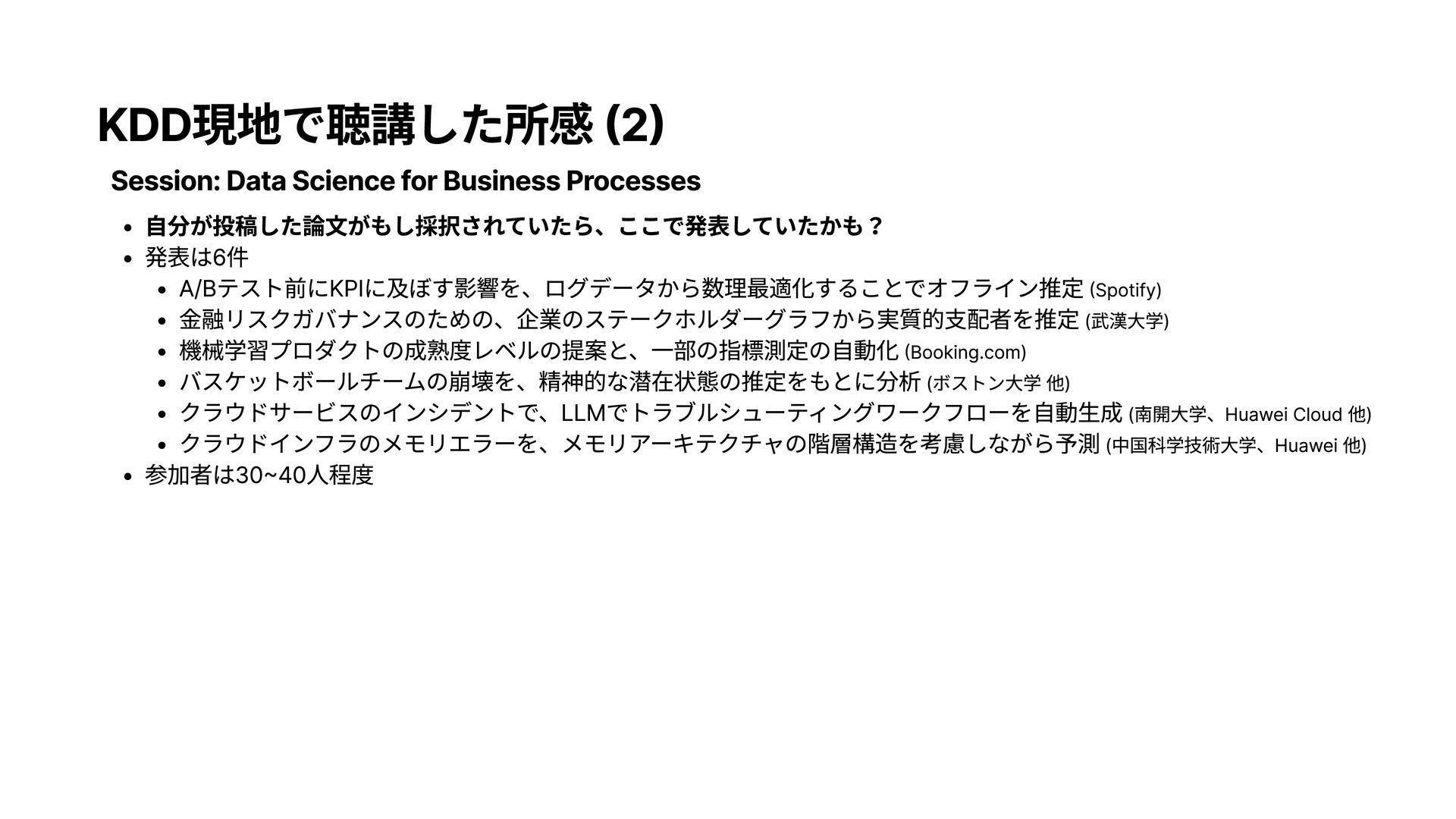 KDD現地で聴講した所感 (2)

Session: Data Science for Business Processes

• 自分が投稿した論文がもし採択されていたら、ここで発表していたかも？
• 発表は6件
• A/Bテスト前にKPIに及ぼす影響を、ログデータから数理最適化することでオフライン推定 (Spotify)
• 金融リスクガバナンスのための、企業のステークホルダーグラフから実質的支配者を推定 (武漢大学)
• 機械学習プロダクトの成熟度レベルの提案と、一部の指標測定の自動化 (Booking.com)
• バスケットボールチームの崩壊を、精神的な潜在状態の推定をもとに分析 (ボストン大学 他)
• クラウドサービスのインシデントで、LLMでトラブルシューティングワークフローを自動生成 (南開大学、Huawei Cloud 他)
• クラウドインフラのメモリエラーを、メモリアーキテクチャの階層構造を考慮しながら予測 (中国科学技術大学、Huawei 他)
• 参加者は30~40人程度